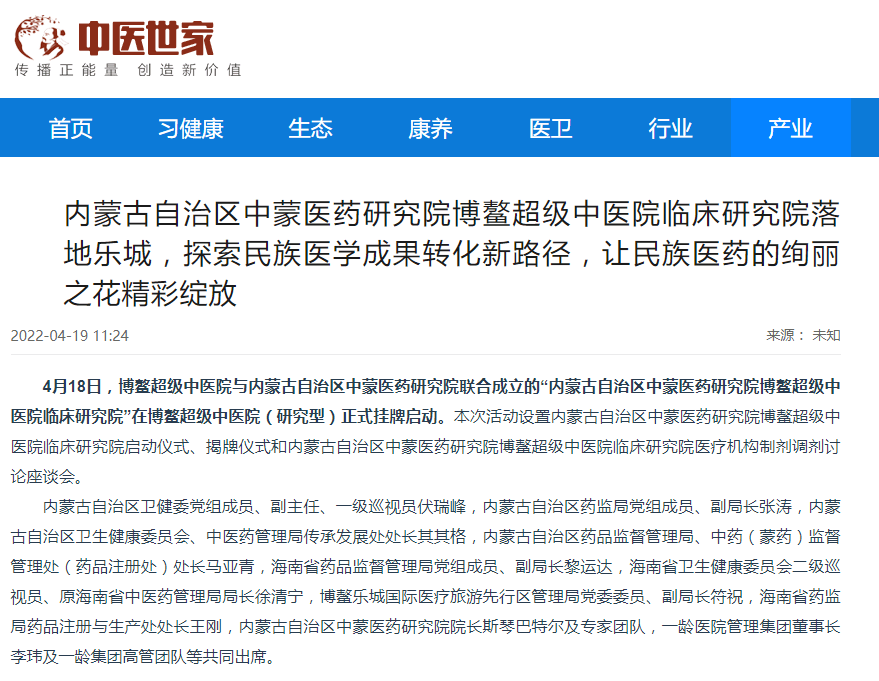 中医世家
传播正能量 创造新价值

首页 习健康 生态 康养 医卫 行业 产业

内蒙古自治区中蒙医药研究院博鳌超级中医院临床研究院落地乐城，探索民族医学成果转化新路径，让民族医药的绚丽之花精彩绽放

2022-04-19 11:24

来源： 未知

4月18日，博鳌超级中医院与内蒙古自治区中蒙医药研究院联合成立的“内蒙古自治区中蒙医药研究院博鳌超级中医院临床研究院”在博鳌超级中医院（研究型）正式挂牌启动。本次活动设置内蒙古自治区中蒙医药研究院博鳌超级中医院临床研究院启动仪式、揭牌仪式和内蒙古自治区中蒙医药研究院博鳌超级中医院临床研究院医疗机构制剂调剂讨论座谈会。

内蒙古自治区卫健委党组成员、副主任、一级巡视员伏瑞峰，内蒙古自治区药监局党组成员、副局长张涛，内蒙古自治区卫生健康委员会、中医药管理局传承发展处处长其其格，内蒙古自治区药品监督管理局、中药（蒙药）监督管理处（药品注册处）处长马亚青，海南省药品监督管理局党组成员、副局长黎运达，海南省卫生健康委员会二级巡视员、原海南省中医药管理局局长徐清宁，博鳌乐城国际医疗旅游先行区管理局党委委员、副局长符祝，海南省药监局药品注册与生产处处长王刚，内蒙古自治区中蒙医药研究院院长斯琴巴特尔及专家团队，一龄医院管理集团董事长李玮及一龄集团高管团队等共同出席。